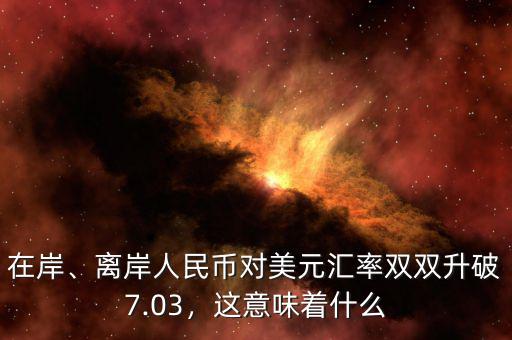 在岸、离岸人民币对美元汇率双双升破7.03，这意味着什么